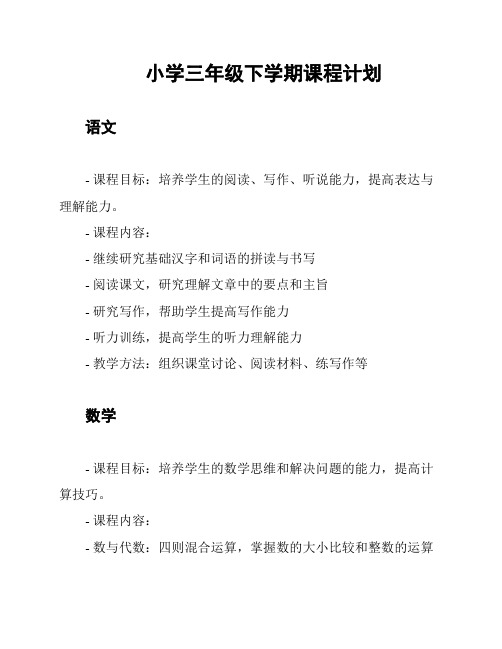 小学三年级下学期课程计划

语文

- 课程目标：培养学生的阅读、写作、听说能力，提高表达与理解能力。

- 课程内容：

- 继续研究基础汉字和词语的拼读与书写

- 阅读课文，研究理解文章中的要点和主旨

- 研究写作，帮助学生提高写作能力

- 听力训练，提高学生的听力理解能力

- 教学方法：组织课堂讨论、阅读材料、练写作等

数学

- 课程目标：培养学生的数学思维和解决问题的能力，提高计算技巧。

- 课程内容：

- 数与代数：四则混合运算，掌握数的大小比较和整数的运算